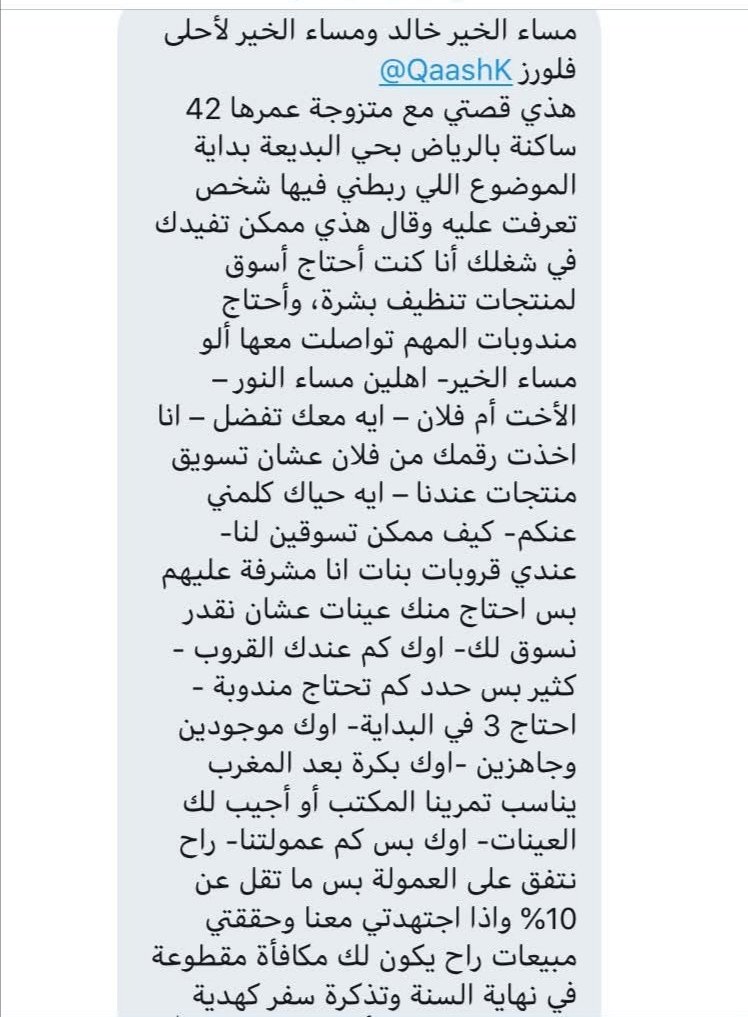 مساء الخير خالد ومساء الخير لأحلى فلورز @QaashK
هذي قصتي مع متزوجة عمرها 42 ساكنة بالرياض بحي البديعة بداية الموضوع اللي ربطني فيها شخص تعرفت عليه وقال هذي ممكن تفيدك في شغلك أنا كنت أحتاج أسوق لمنتجات تنظيف بشرة، وأحتاج مندوبات المهم تواصلت معها ألو مساء الخير- اهلين مساء النور – الأخت أم فلان – ايه معك تفضل – انا اخذت رقمك من فلان عشان تسويق منتجات عندنا – ايه حياك كلمني عنكم- كيف ممكن تسوقين لنا- عندي قروبات بنات انا مشرفة عليهم بس احتاج منك عينات عشان نقدر نسوق لك- اوك كم عندك القروب - كثير بس حدد كم تحتاج مندوبة - احتاج 3 في البداية- اوك موجودين وجاهزين -اوك بكرة بعد المغرب يناسب تمرينا المكتب أو أجيب لك العينات- اوك بس كم عمولتنا- راح نتفق على العمولة بس ما تقل عن 10% واذا اجتهدتي معنا وحققتي مبيعات راح يكون لك مكافأة مقطوعة في نهاية السنة وتذكرة سفر كهدية